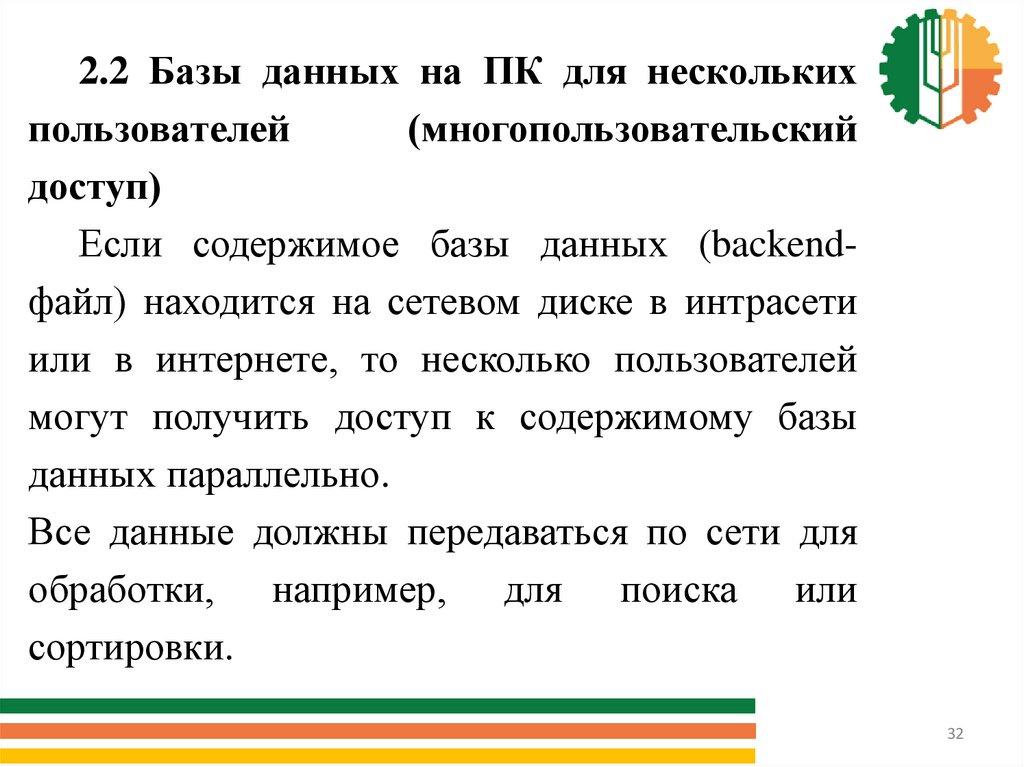 2.2 Базы данных на ПК для нескольких пользователей (многопользовательский доступ)

Если содержимое базы данных (backend-файл) находится на сетевом диске в интрасети или в интернете, то несколько пользователей могут получить доступ к содержимому базы данных параллельно.

Все данные должны передаваться по сети для обработки, например, для поиска или сортировки.

32